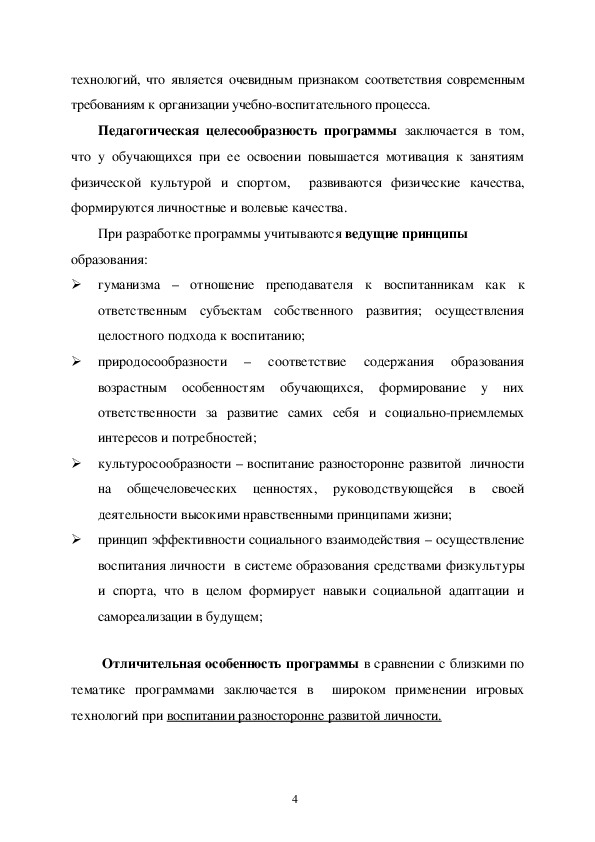 технологий, что является очевидным признаком соответствия современным требованиям к организации учебно-воспитательного процесса.

Педагогическая целесообразность программы заключается в том, что у обучающихся при ее освоении повышается мотивация к занятиям физической культурой и спортом, развиваются физические качества, формируются личностные и волевые качества.

При разработке программы учитываются ведущие принципы образования:

➢ гуманизма – отношение преподавателя к воспитанникам как к ответственным субъектам собственного развития; осуществления целостного подхода к воспитанию;

➢ природосообразности – соответствие содержания образования возрастным особенностям обучающихся, формирование у них ответственности за развитие самих себя и социально-приемлемых интересов и потребностей;

➢ культуросообразности – воспитание разносторонне развитой личности на общечеловеческих ценностях, руководствующейся в своей деятельности высокими нравственными принципами жизни;

➢ принцип эффективности социального взаимодействия – осуществление воспитания личности в системе образования средствами физкультуры и спорта, что в целом формирует навыки социальной адаптации и самореализации в будущем;

Отличительная особенность программы в сравнении с близкими по тематике программами заключается в широком применении игровых технологий при воспитании разносторонне развитой личности.

4